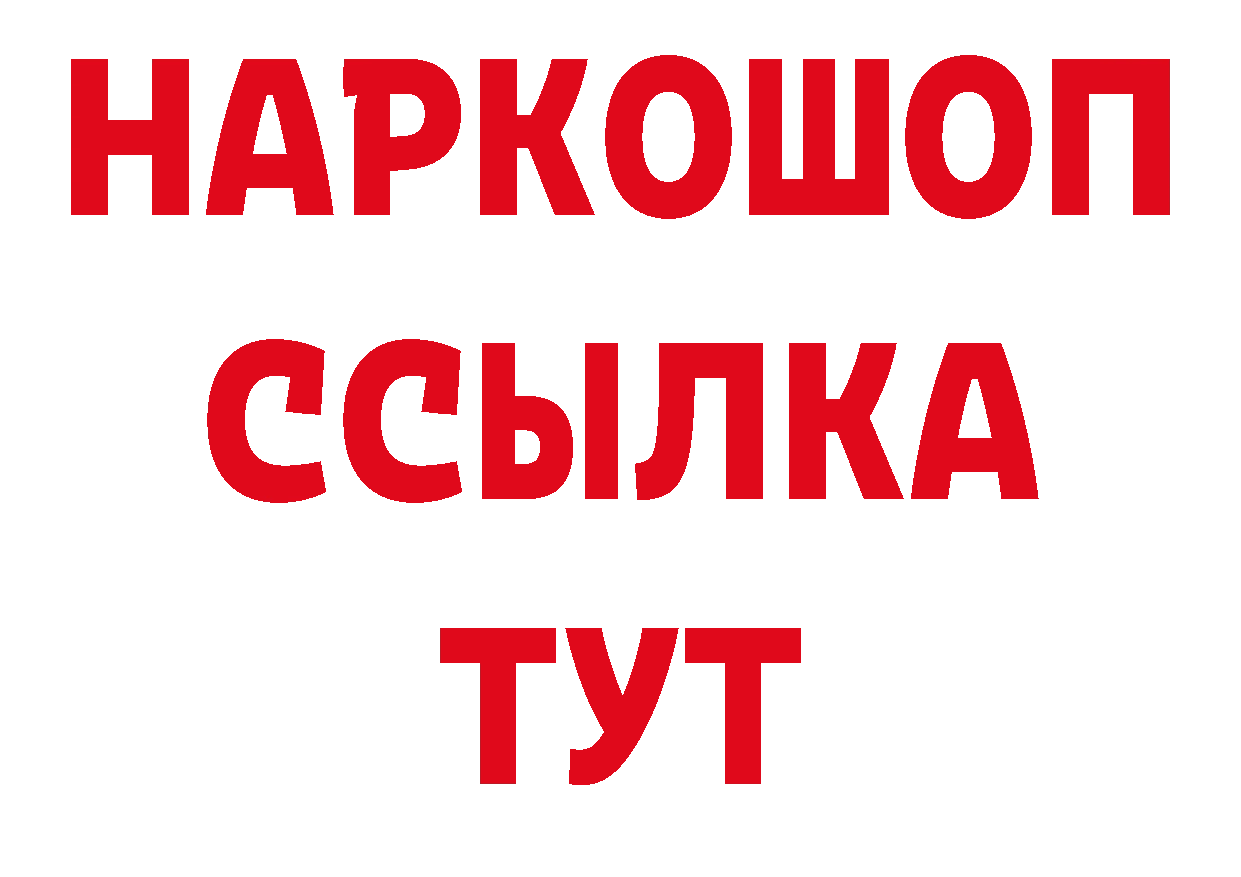 НАРКОШОП
ССЫЛКА
ТУТ